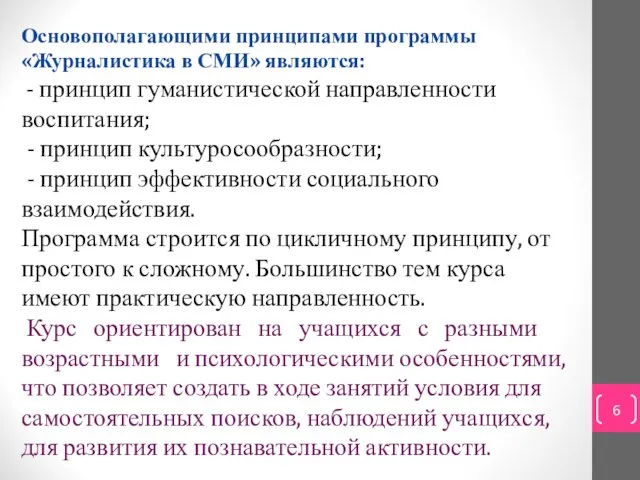 Основополагающими принципами программы «Журналистика в СМИ» являются:
- принцип гуманистической направленности воспитания;
- принцип культуросообразности;
- принцип эффективности социального взаимодействия.
Программа строится по цикличному принципу, от простого к сложному. Большинство тем курса имеют практическую направленность.
Курс ориентирован на учащихся с разными возрастными и психологическими особенностями, что позволяет создать в ходе занятий условия для самостоятельных поисков, наблюдений учащихся, для развития их познавательной активности.

6